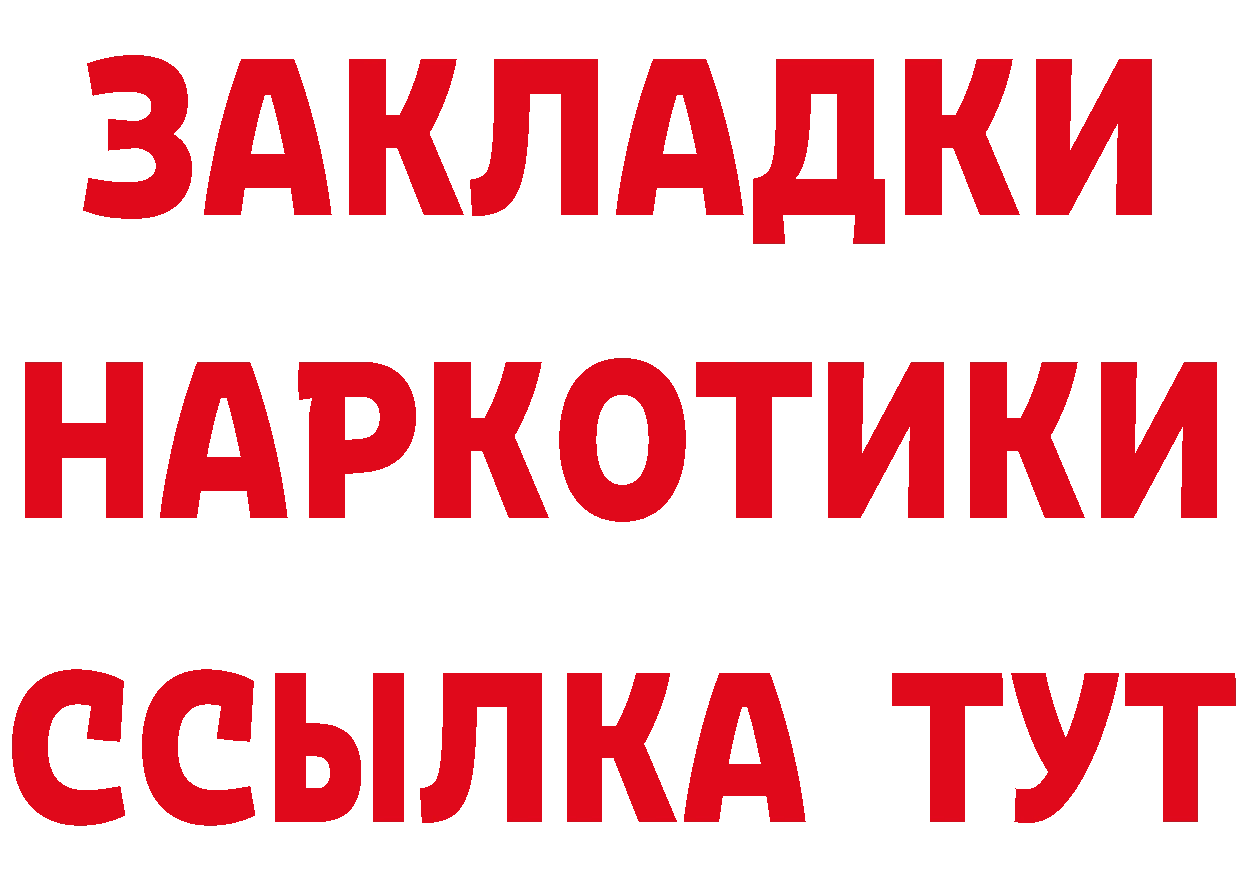 ЗАКЛАДКИ
НАРКОТИКИ
ССЫЛКА ТУТ